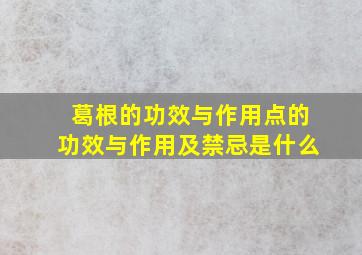 葛根的功效与作用点的功效与作用及禁忌是什么